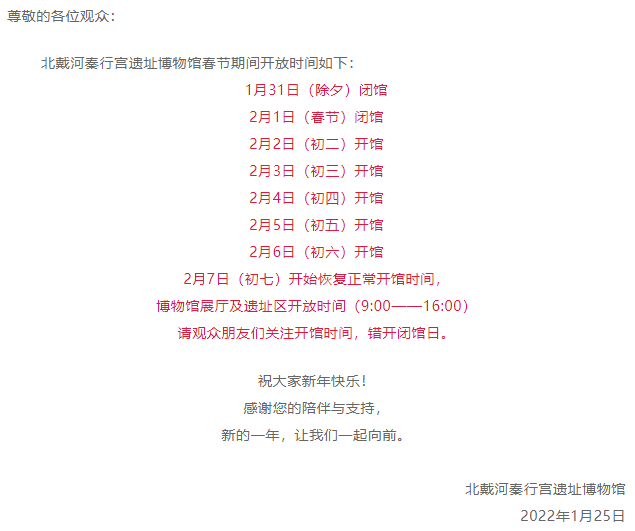 尊敬的各位观众：

北戴河秦行宫遗址博物馆春节期间开放时间如下：

1月31日（除夕）闭馆
2月1日（春节）闭馆
2月2日（初二）开馆
2月3日（初三）开馆
2月4日（初四）开馆
2月5日（初五）开馆
2月6日（初六）开馆
2月7日（初七）开始恢复正常开馆时间，
博物馆展厅及遗址区开放时间（9:00——16:00）
请观众朋友们关注开馆时间，错开闭馆日。

祝大家新年快乐！
感谢您的陪伴与支持，
新的一年，让我们一起向前。

北戴河秦行宫遗址博物馆
2022年1月25日